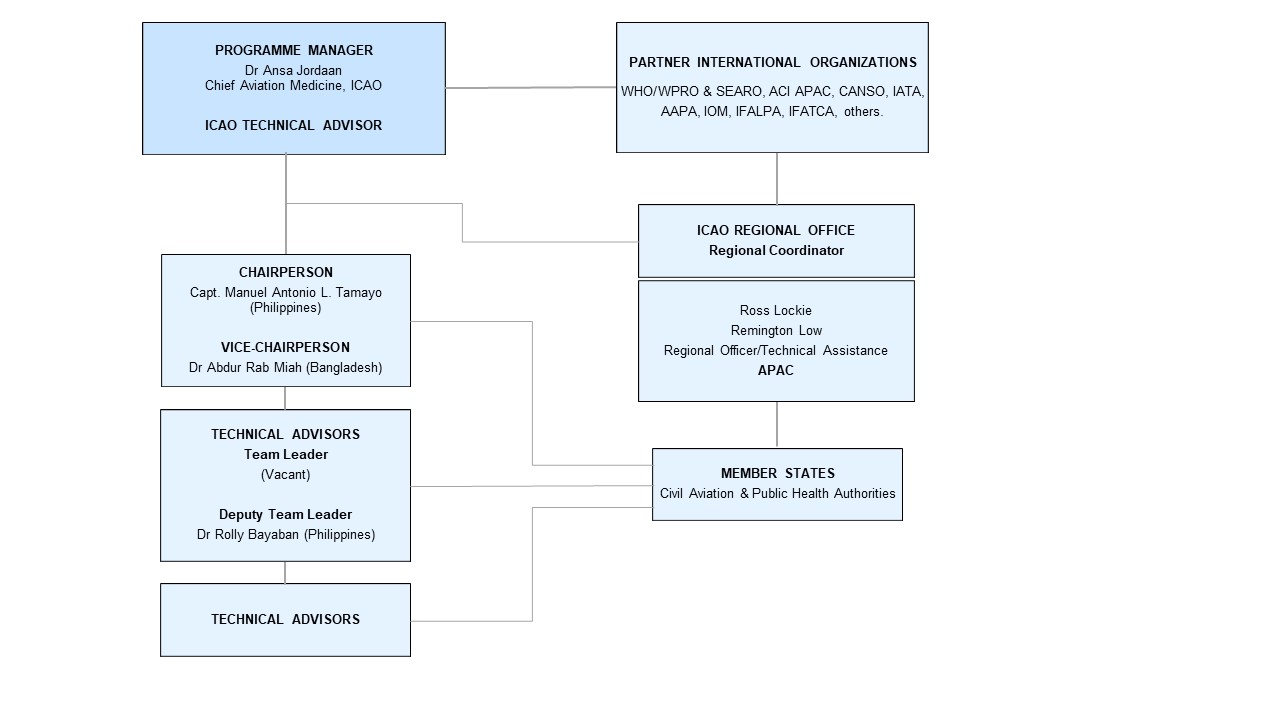 PROGRAMME MANAGER
Dr Ansa Jordaan
Chief Aviation Medicine, ICAO

ICAO TECHNICAL ADVISOR

PARTNER INTERNATIONAL ORGANIZATIONS
WHO/WPRO & SEARO, ACI APAC, CANSO, IATA, AAPA, IOM, IFALPA, IFATCA, others.

ICAO REGIONAL OFFICE
Regional Coordinator

Ross Lockie
Remington Low
Regional Officer/Technical Assistance
APAC

CHAIRPERSON
Capt. Manuel Antonio L. Tamayo (Philippines)

VICE-CHAIRPERSON
Dr Abdur Rab Miah (Bangladesh)

TECHNICAL ADVISORS
Team Leader
(Vacant)

Deputy Team Leader
Dr Rolly Bayaban (Philippines)

MEMBER STATES
Civil Aviation & Public Health Authorities

TECHNICAL ADVISORS